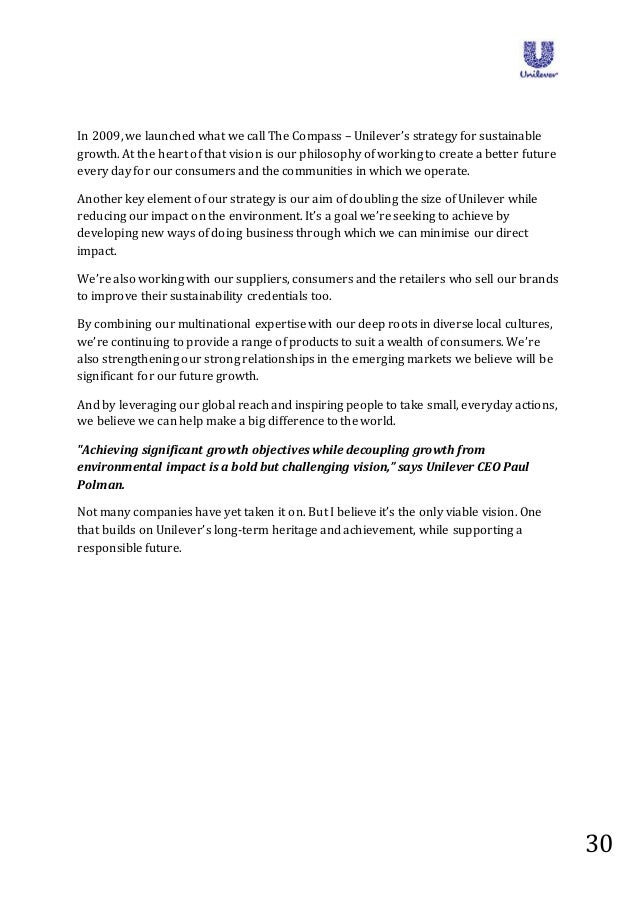 Unilever

In 2009, we launched what we call The Compass – Unilever's strategy for sustainable growth. At the heart of that vision is our philosophy of working to create a better future every day for our consumers and the communities in which we operate.

Another key element of our strategy is our aim of doubling the size of Unilever while reducing our impact on the environment. It's a goal we're seeking to achieve by developing new ways of doing business through which we can minimise our direct impact.

We're also working with our suppliers, consumers and the retailers who sell our brands to improve their sustainability credentials too.

By combining our multinational expertise with our deep roots in diverse local cultures, we're continuing to provide a range of products to suit a wealth of consumers. We're also strengthening our strong relationships in the emerging markets we believe will be significant for our future growth.

And by leveraging our global reach and inspiring people to take small, everyday actions, we believe we can help make a big difference to the world.

"Achieving significant growth objectives while decoupling growth from environmental impact is a bold but challenging vision," says Unilever CEO Paul Polman.

Not many companies have yet taken it on. But I believe it's the only viable vision. One that builds on Unilever's long-term heritage and achievement, while supporting a responsible future.

30